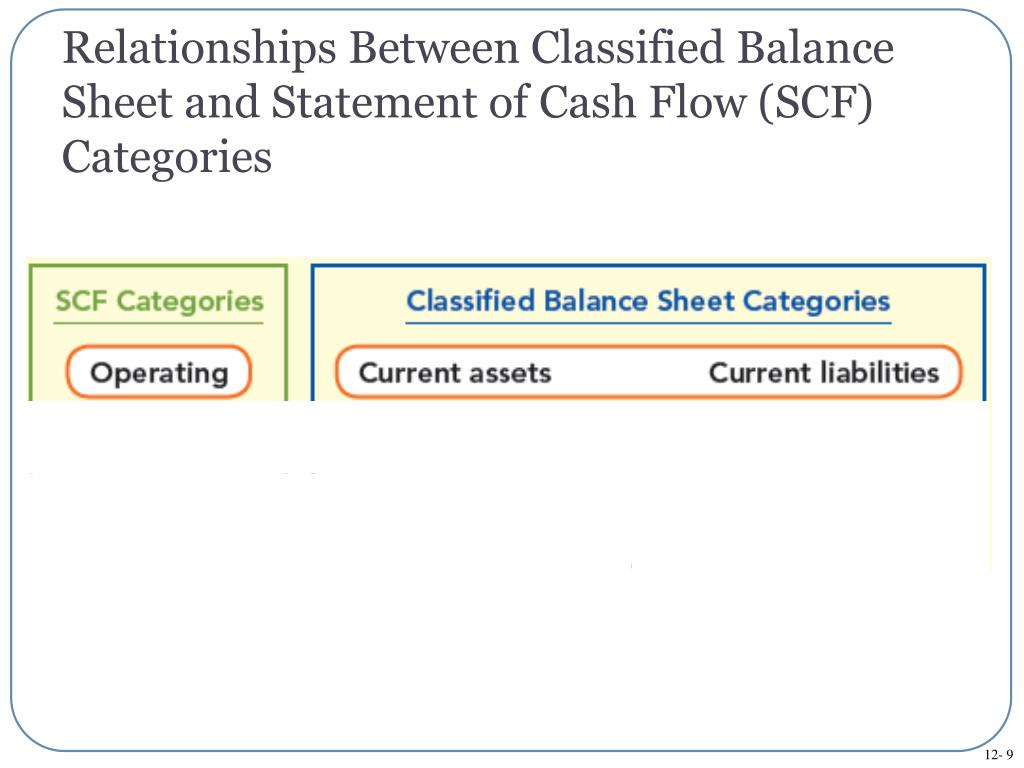 Relationships Between Classified Balance Sheet and Statement of Cash Flow (SCF) Categories

SCF Categories

Operating

Classified Balance Sheet Categories

Current assets

Current liabilities

12- 9